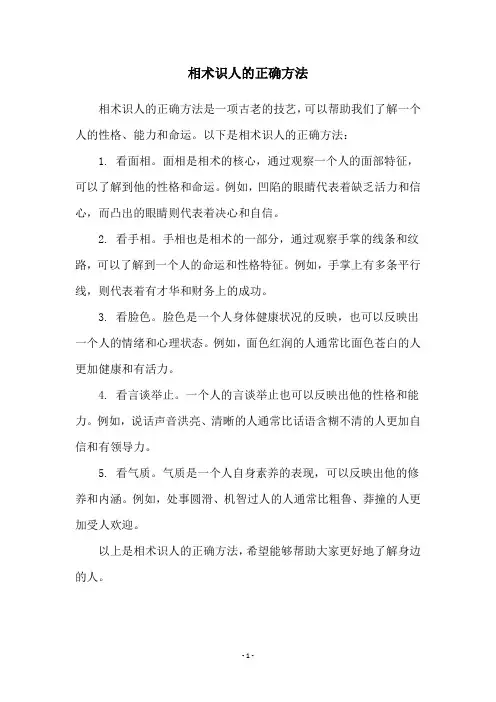 相术识人的正确方法

相术识人的正确方法是一项古老的技艺，可以帮助我们了解一个人的性格、能力和命运。以下是相术识人的正确方法：

1. 看面相。面相是相术的核心，通过观察一个人的面部特征，可以了解到他的性格和命运。例如，凹陷的眼睛代表着缺乏活力和信心，而凸出的眼睛则代表着决心和自信。

2. 看手相。手相也是相术的一部分，通过观察手掌的线条和纹路，可以了解到一个人的命运和性格特征。例如，手掌上有多条平行线，则代表着有才华和财务上的成功。

3. 看脸色。脸色是一个人身体健康状况的反映，也可以反映出一个人的情绪和心理状态。例如，面色红润的人通常比面色苍白的人更加健康和有活力。

4. 看言谈举止。一个人的言谈举止也可以反映出他的性格和能力。例如，说话声音洪亮、清晰的人通常比话语含糊不清的人更加自信和有领导力。

5. 看气质。气质是一个人自身素养的表现，可以反映出他的修养和内涵。例如，处事圆滑、机智过人的人通常比粗鲁、莽撞的人更加受人欢迎。

以上是相术识人的正确方法，希望能够帮助大家更好地了解身边的人。

- 1 -